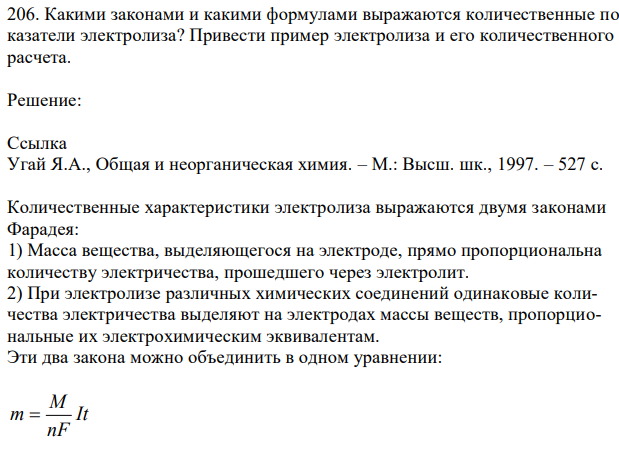 206. Какими законами и какими формулами выражаются количественные показатели электролиза? Привести пример электролиза и его количественного расчета.

Решение:

Ссылка
Угай Я.А., Общая и неорганическая химия. – М.: Высш. шк., 1997. – 527 с.

Количественные характеристики электролиза выражаются двумя законами Фарадея:
1) Масса вещества, выделяющегося на электроде, прямо пропорциональна количеству электричества, прошедшего через электролит.
2) При электролизе различных химических соединений одинаковые количества электричества выделяют на электродах массы веществ, пропорциональные их электрохимическим эквивалентам.
Эти два закона можно объединить в одном уравнении:

$m = \frac{M}{nF} It$